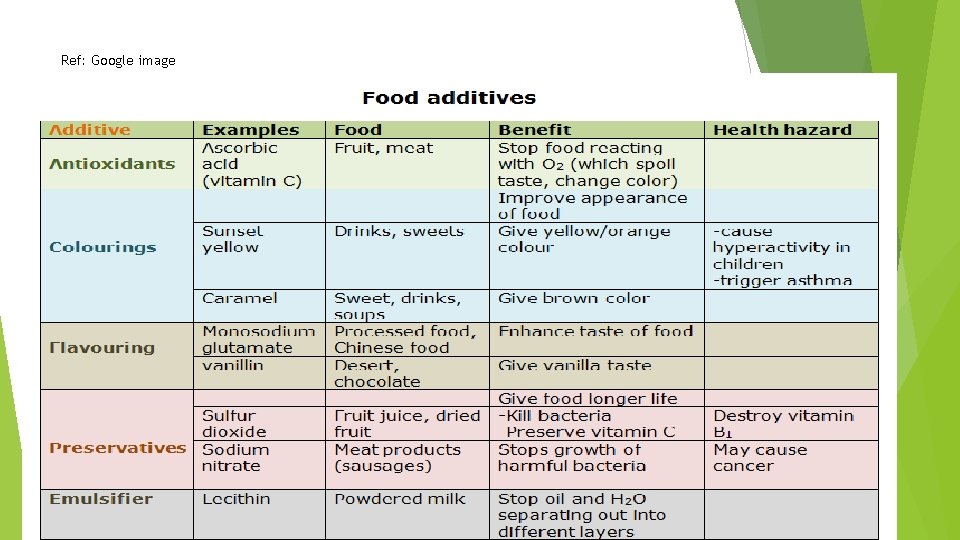 Ref: Google image

Food additives

| Additive | Examples | Food | Benefit | Health hazard |
|---|---|---|---|---|
| Antioxidants | Ascorbic acid (vitamin C) | Fruit, meat | Stop food reacting with $O_2$ (which spoil taste, change color) | |
| Colourings | | | Improve appearance of food | |
| | Sunset yellow | Drinks, sweets | Give yellow/orange colour | -cause hyperactivity in children -trigger asthma |
| | Caramel | Sweet, drinks, soups | Give brown color | |
| Flavouring | Monosodium glutamate | Processed food, Chinese food | Enhance taste of food | |
| | vanillin | Desert, chocolate | Give vanilla taste | |
| Preservatives | | | Give food longer life | |
| | Sulfur dioxide | Fruit juice, dried fruit | -Kill bacteria Preserve vitamin C | Destroy vitamin $B_1$ |
| | Sodium nitrate | Meat products (sausages) | Stops growth of harmful bacteria | May cause cancer |
| Emulsifier | Lecithin | Powdered milk | Stop oil and $H_2O$ separating out into different layers | |